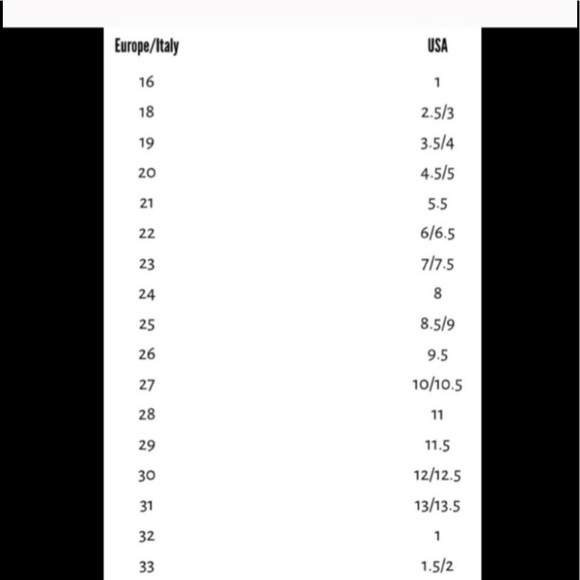 | Europe/Italy | USA |
|---|---|
| 16 | 1 |
| 18 | 2.5/3 |
| 19 | 3.5/4 |
| 20 | 4.5/5 |
| 21 | 5.5 |
| 22 | 6/6.5 |
| 23 | 7/7.5 |
| 24 | 8 |
| 25 | 8.5/9 |
| 26 | 9.5 |
| 27 | 10/10.5 |
| 28 | 11 |
| 29 | 11.5 |
| 30 | 12/12.5 |
| 31 | 13/13.5 |
| 32 | 1 |
| 33 | 1.5/2 |